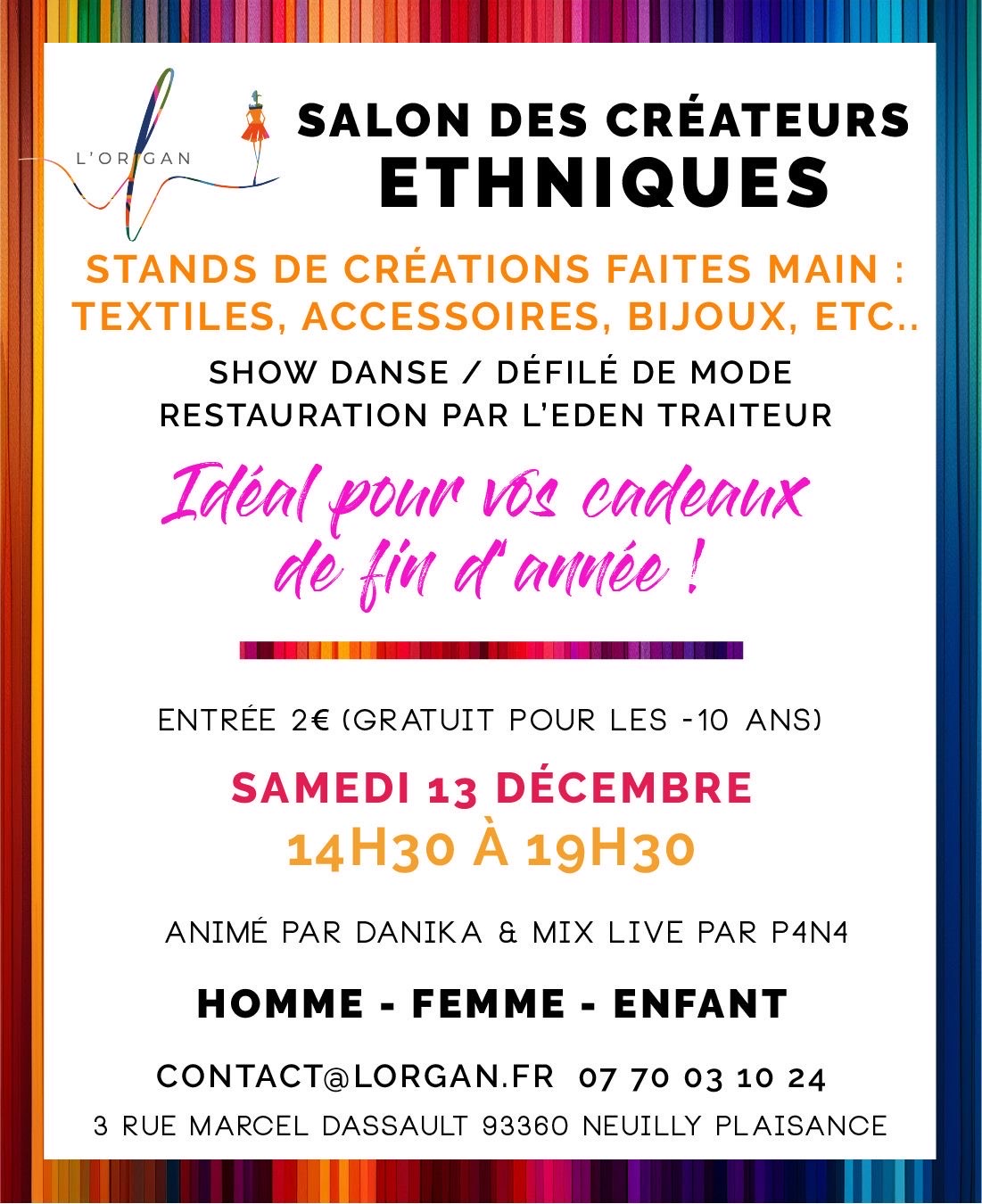 L'ORGAN

SALON DES CRÉATEURS
ETHNIQUES

STANDS DE CRÉATIONS FAITES MAIN :
TEXTILES, ACCESSOIRES, BIJOUX, ETC..

SHOW DANSE / DÉFILÉ DE MODE
RESTAURATION PAR L'EDEN TRAITEUR

Idéal pour vos cadeaux
de fin d'année !

ENTRÉE 2€ (GRATUIT POUR LES -10 ANS)

SAMEDI 13 DÉCEMBRE
14H30 À 19H30

ANIMÉ PAR DANIKA & MIX LIVE PAR P4N4

HOMME - FEMME - ENFANT

CONTACT@LORGAN.FR 07 70 03 10 24
3 RUE MARCEL DASSAULT 93360 NEUILLY PLAISANCE